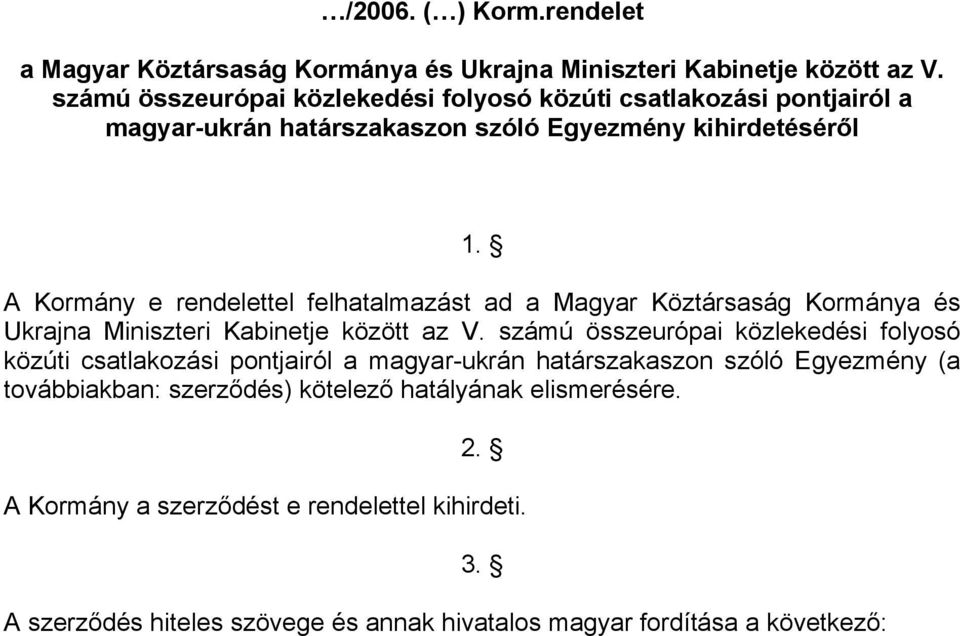 …/2006. (…) Korm.rendelet

a Magyar Köztársaság Kormánya és Ukrajna Miniszteri Kabinetje között az V. számú összeurópai közlekedési folyosó közúti csatlakozási pontjairól a magyar-ukrán határszakaszon szóló Egyezmény kihirdetéséről

1. §

A Kormány e rendelettel felhatalmazást ad a Magyar Köztársaság Kormánya és Ukrajna Miniszteri Kabinetje között az V. számú összeurópai közlekedési folyosó közúti csatlakozási pontjairól a magyar-ukrán határszakaszon szóló Egyezmény (a továbbiakban: szerződés) kötelező hatályának elismerésére.

2. §

A Kormány a szerződést e rendelettel kihirdeti.

3. §

A szerződés hiteles szövege és annak hivatalos magyar fordítása a következő: